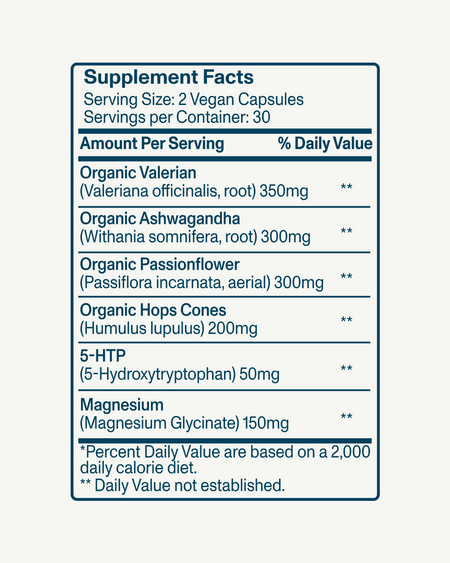 Supplement Facts
Serving Size: 2 Vegan Capsules
Servings per Container: 30

| Amount Per Serving | % Daily Value |
|---|---|
| Organic Valerian (Valeriana officinalis, root) 350mg | ** |
| Organic Ashwagandha (Withania somnifera, root) 300mg | ** |
| Organic Passionflower (Passiflora incarnata, aerial) 300mg | ** |
| Organic Hops Cones (Humulus lupulus) 200mg | ** |
| 5-HTP (5-Hydroxytryptophan) 50mg | ** |
| Magnesium (Magnesium Glycinate) 150mg | ** |

*Percent Daily Value are based on a 2,000 daily calorie diet.
** Daily Value not established.